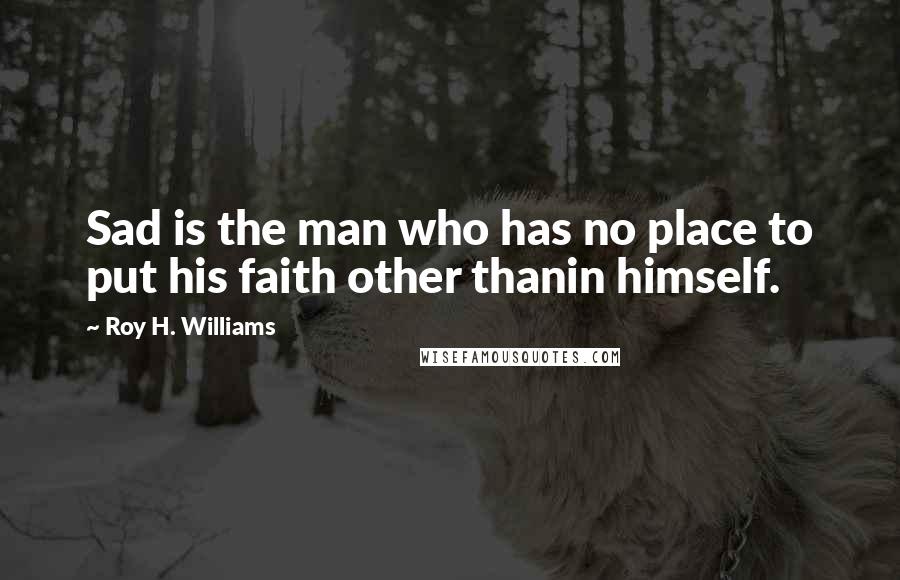 Sad is the man who has no place to put his faith other thanin himself.

~ Roy H. Williams

WISEFAMOUSQUOTES.COM